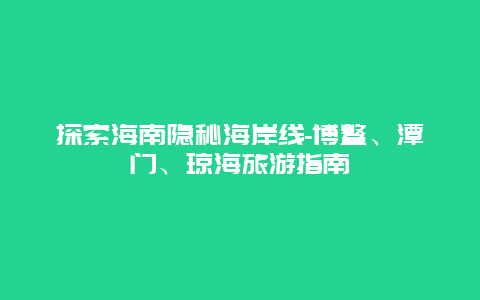 探索海南隐秘海岸线-博鳌、潭门、琼海旅游指南